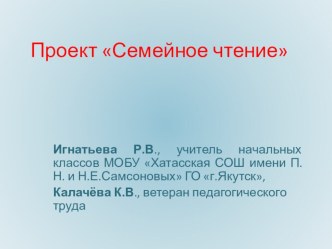 Проект «Семейное чтение»

Игнатьева Р.В., учитель начальных классов МОБУ «Хатасская СОШ имени П. Н. и Н.Е.Самсоновых» ГО «г.Якутск»,

Калачёва К.В., ветеран педагогического труда